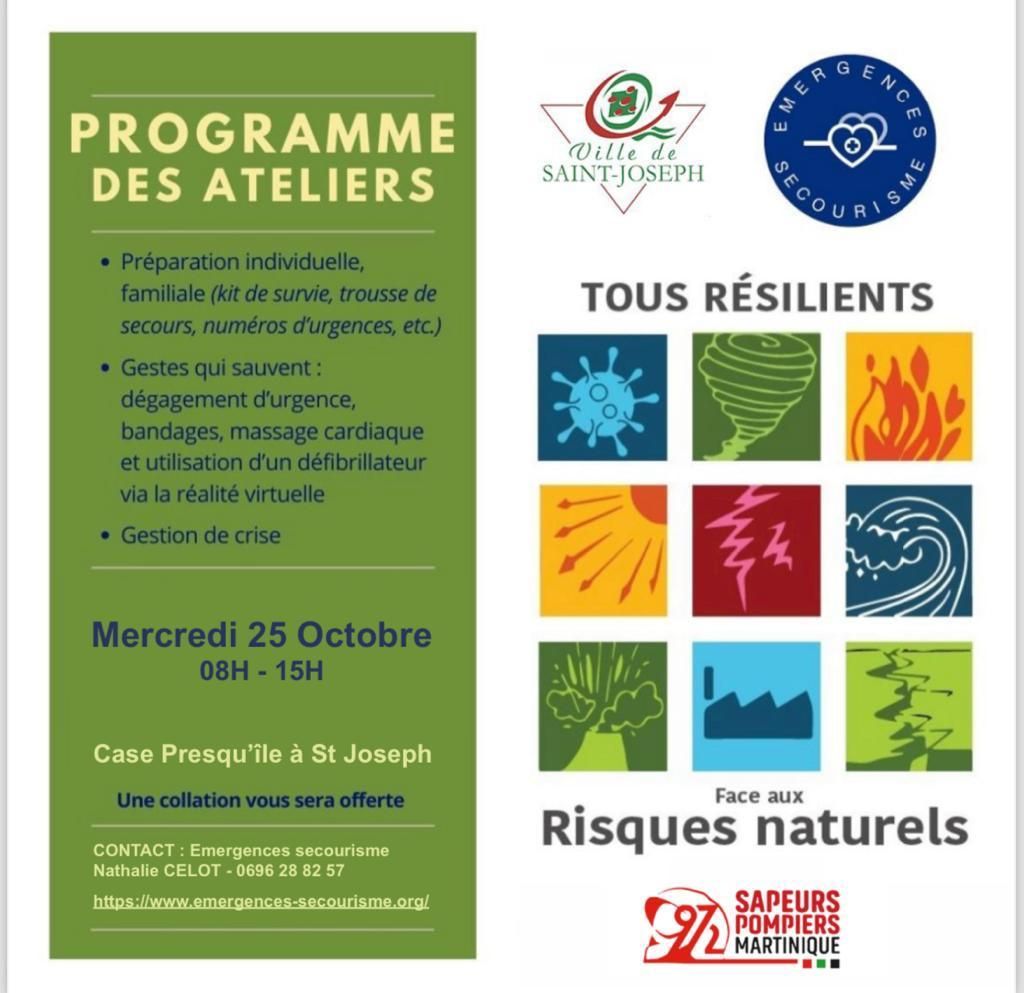 PROGRAMME DES ATELIERS

• Préparation individuelle, familiale (kit de survie, trousse de secours, numéros d'urgences, etc.)
• Gestes qui sauvent : dégagement d'urgence, bandages, massage cardiaque et utilisation d'un défibrillateur via la réalité virtuelle
• Gestion de crise

Mercredi 25 Octobre
08H - 15H

Case Presqu'île à St Joseph

Une collation vous sera offerte

CONTACT : Emergences secourisme
Nathalie CELOT - 0696 28 82 57

https://www.emergences-secourisme.org/

Ville de SAINT-JOSEPH

EMERGENCES SECOURISME

TOUS RÉSILIENTS

Face aux
Risques naturels

972 SAPEURS POMPIERS MARTINIQUE